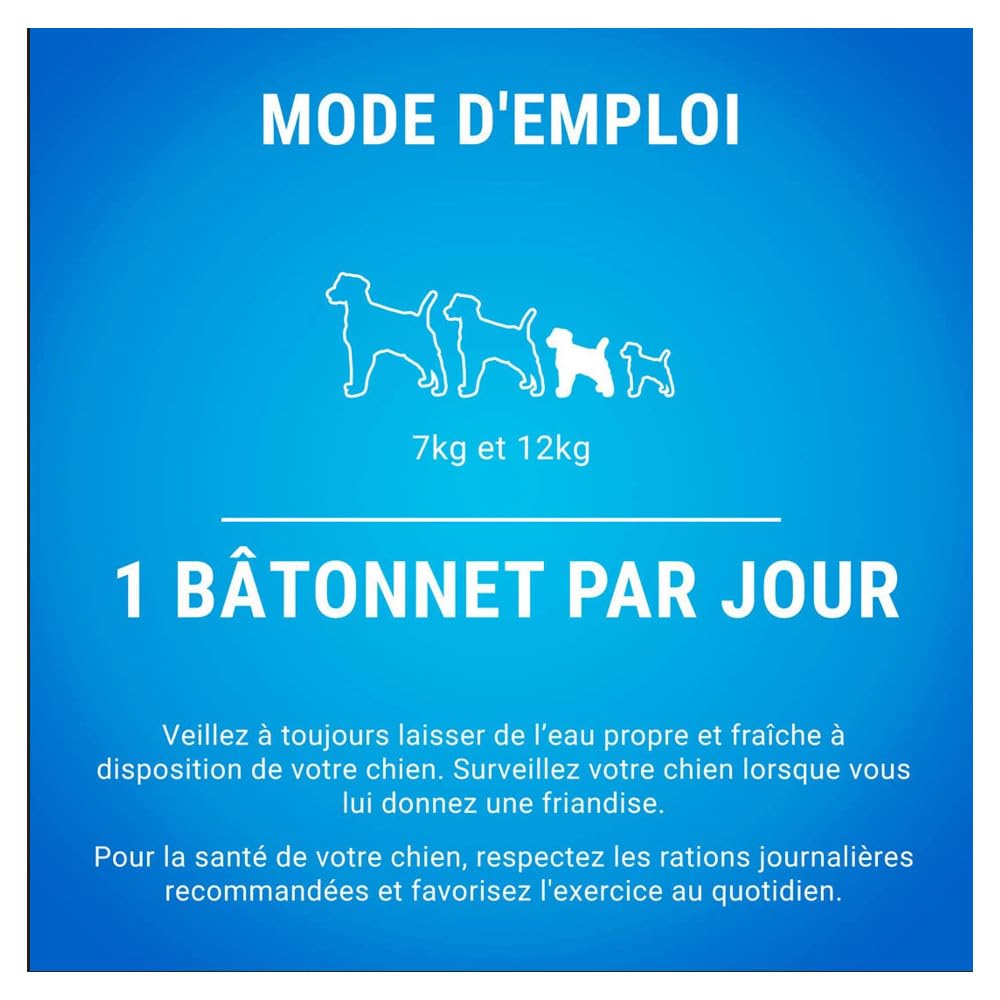 MODE D'EMPLOI

7kg et 12kg

1 BÂTONNET PAR JOUR

Veillez à toujours laisser de l'eau propre et fraîche à disposition de votre chien. Surveillez votre chien lorsque vous lui donnez une friandise.

Pour la santé de votre chien, respectez les rations journalières recommandées et favorisez l'exercice au quotidien.